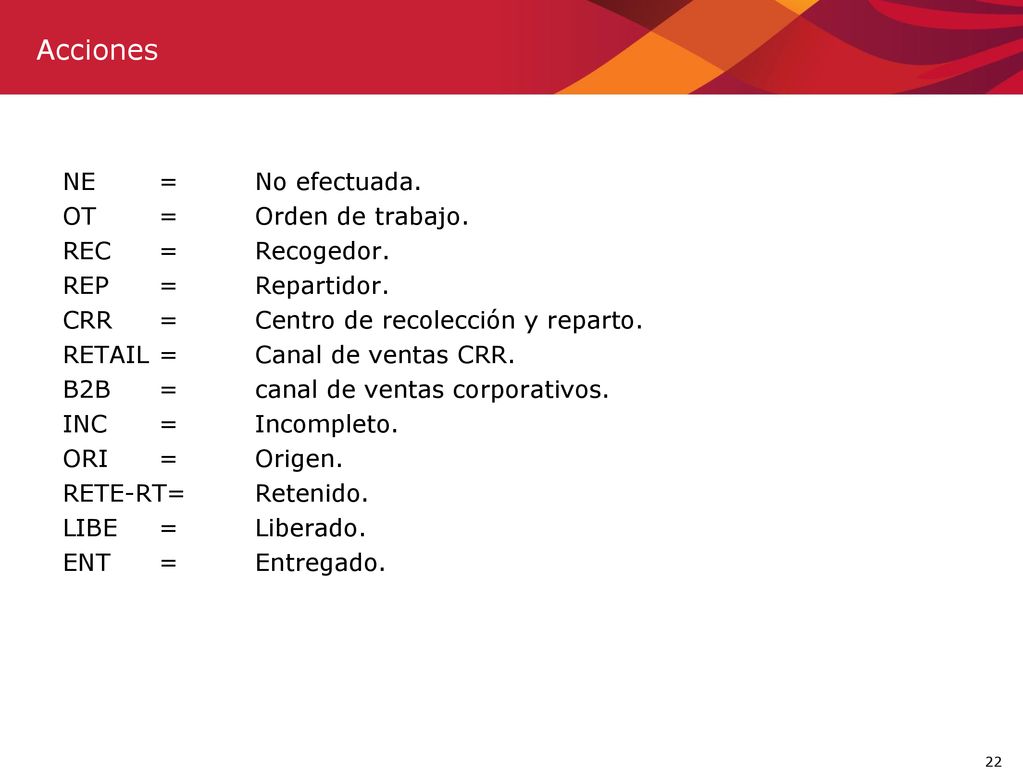 Acciones

NE = No efectuada.
OT = Orden de trabajo.
REC = Recogedor.
REP = Repartidor.
CRR = Centro de recolección y reparto.
RETAIL = Canal de ventas CRR.
B2B = canal de ventas corporativos.
INC = Incompleto.
ORI = Origen.
RETE-RT= Retenido.
LIBE = Liberado.
ENT = Entregado.

22